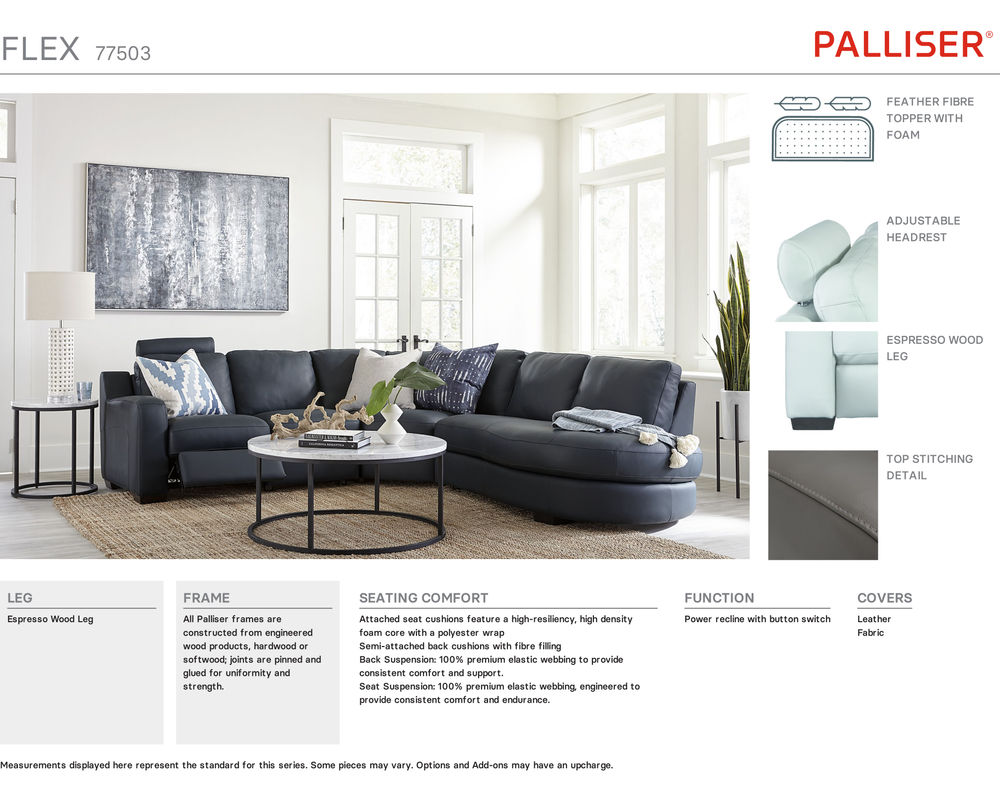 FLEX 77503

PALLISER®

FEATHER FIBRE TOPPER WITH FOAM

ADJUSTABLE HEADREST

ESPRESSO WOOD LEG

TOP STITCHING DETAIL

LEG

Espresso Wood Leg

FRAME

All Palliser frames are constructed from engineered wood products, hardwood or softwood; joints are pinned and glued for uniformity and strength.

SEATING COMFORT

Attached seat cushions feature a high-resiliency, high density foam core with a polyester wrap
Semi-attached back cushions with fibre filling
Back Suspension: 100% premium elastic webbing to provide consistent comfort and support.
Seat Suspension: 100% premium elastic webbing, engineered to provide consistent comfort and endurance.

FUNCTION

Power recline with button switch

COVERS

Leather
Fabric

Measurements displayed here represent the standard for this series. Some pieces may vary. Options and Add-ons may have an upcharge.